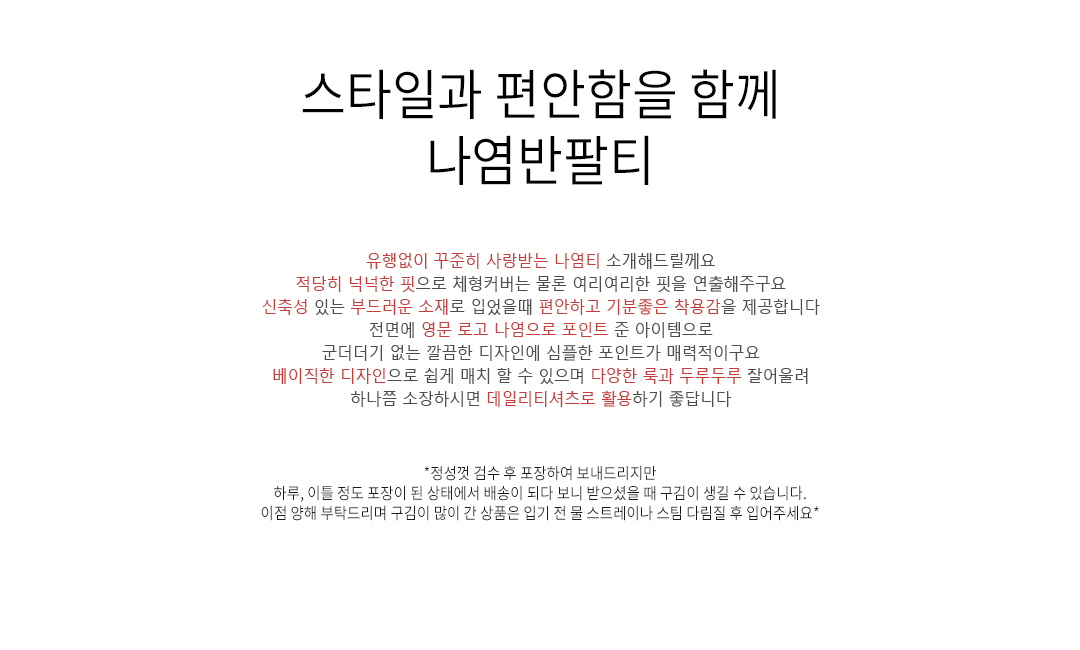 스타일과 편안함을 함께
나염반팔티

유행없이 꾸준히 사랑받는 나염티 소개해드릴께요
적당히 넉넉한 핏으로 체형커버는 물론 여리여리한 핏을 연출해주구요
신축성 있는 부드러운 소재로 입었을때 편안하고 기분좋은 착용감을 제공합니다
전면에 영문 로고 나염으로 포인트 준 아이템으로
군더더기 없는 깔끔한 디자인에 심플한 포인트가 매력적이구요
베이직한 디자인으로 쉽게 매치 할 수 있으며 다양한 룩과 두루두루 잘어울려
하나쯤 소장하시면 데일리티셔츠로 활용하기 좋답니다

*정성껏 검수 후 포장하여 보내드리지만
하루, 이틀 정도 포장이 된 상태에서 배송이 되다 보니 받으셨을 때 구김이 생길 수 있습니다.
이점 양해 부탁드리며 구김이 많이 간 상품은 입기 전 물 스트레이나 스팀 다림질 후 입어주세요*